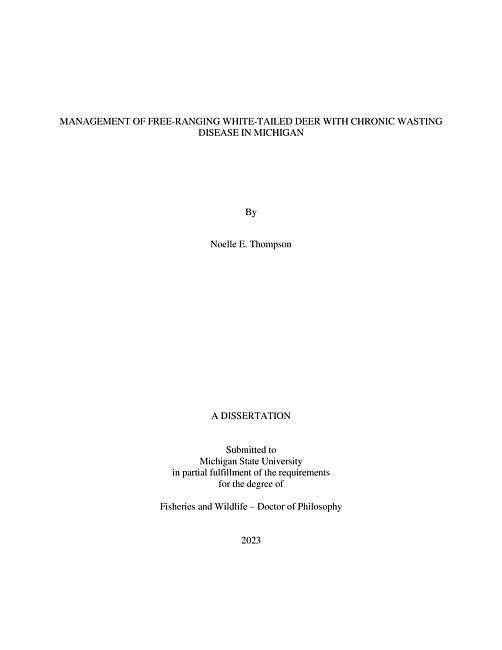 MANAGEMENT OF FREE-RANGING WHITE-TAILED DEER WITH CHRONIC WASTING DISEASE IN MICHIGAN

By

Noelle E. Thompson

A DISSERTATION

Submitted to
Michigan State University
in partial fulfillment of the requirements
for the degree of

Fisheries and Wildlife – Doctor of Philosophy

2023